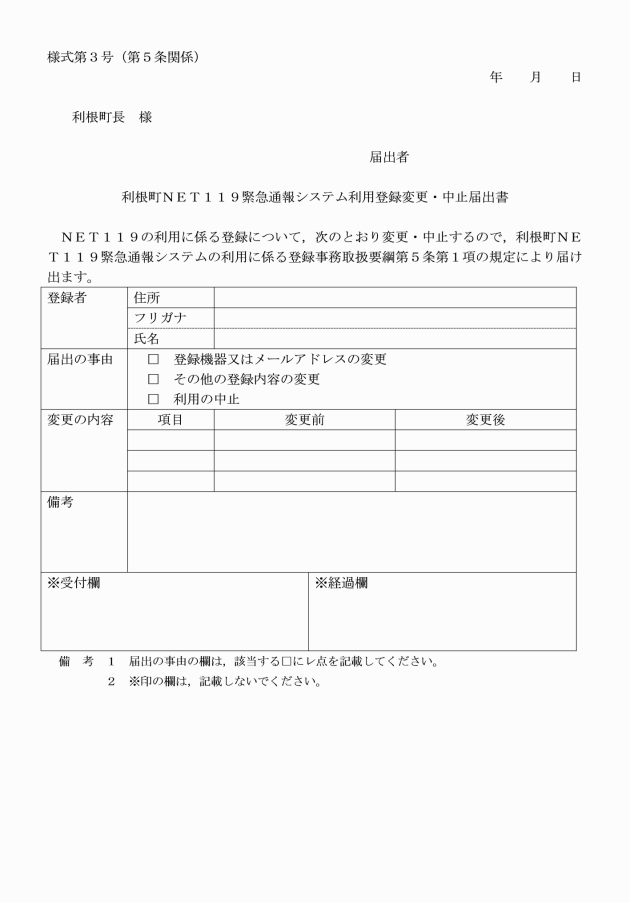 様式第３号（第５条関係）

年　　月　　日

利根町長　様

届出者

利根町ＮＥＴ１１９緊急通報システム利用登録変更・中止届出書

ＮＥＴ１１９の利用に係る登録について，次のとおり変更・中止するので，利根町ＮＥＴ１１９緊急通報システムの利用に係る登録事務取扱要綱第５条第１項の規定により届け出ます。

| 登録者 | 住所 | | |
|---|---|---|---|
| | フリガナ | | |
| | 氏名 | | |
| 届出の事由 | □　登録機器又はメールアドレスの変更<br>□　その他の登録内容の変更<br>□　利用の中止 | | |
| 変更の内容 | 項目 | 変更前 | 変更後 |
| | | | |
| | | | |
| | | | |
| 備考 | | | |

| ※受付欄 | ※経過欄 |
|---|---|
| | |

備　考　１　届出の事由の欄は，該当する□にレ点を記載してください。
２　※印の欄は，記載しないでください。